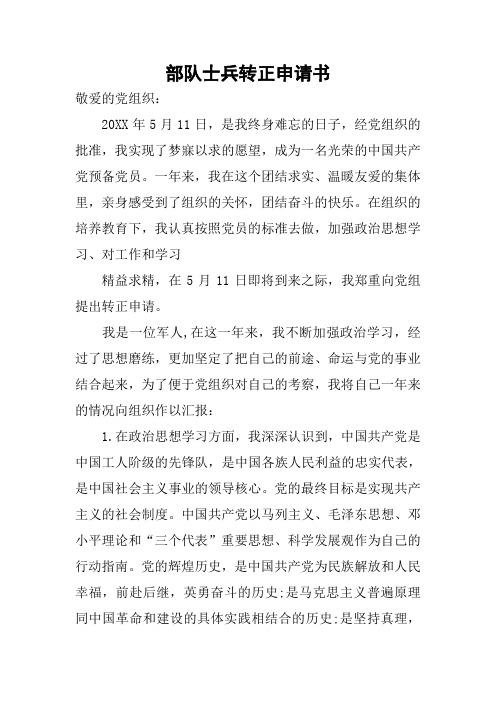 部队士兵转正申请书

敬爱的党组织：

20XX 年 5 月 11 日，是我终身难忘的日子，经党组织的批准，我实现了梦寐以求的愿望，成为一名光荣的中国共产党预备党员。一年来，我在这个团结求实、温暖友爱的集体里，亲身感受到了组织的关怀，团结奋斗的快乐。在组织的培养教育下，我认真按照党员的标准去做，加强政治思想学习、对工作和学习

精益求精，在 5 月 11 日即将到来之际，我郑重向党组提出转正申请。

我是一位军人,在这一年来，我不断加强政治学习，经过了思想磨练，更加坚定了把自己的前途、命运与党的事业结合起来，为了便于党组织对自己的考察，我将自己一年来的情况向组织作以汇报：

1.在政治思想学习方面，我深深认识到，中国共产党是中国工人阶级的先锋队，是中国各族人民利益的忠实代表，是中国社会主义事业的领导核心。党的最终目标是实现共产主义的社会制度。中国共产党以马列主义、毛泽东思想、邓小平理论和“三个代表”重要思想、科学发展观作为自己的行动指南。党的辉煌历史，是中国共产党为民族解放和人民幸福，前赴后继，英勇奋斗的历史;是马克思主义普遍原理同中国革命和建设的具体实践相结合的历史;是坚持真理，